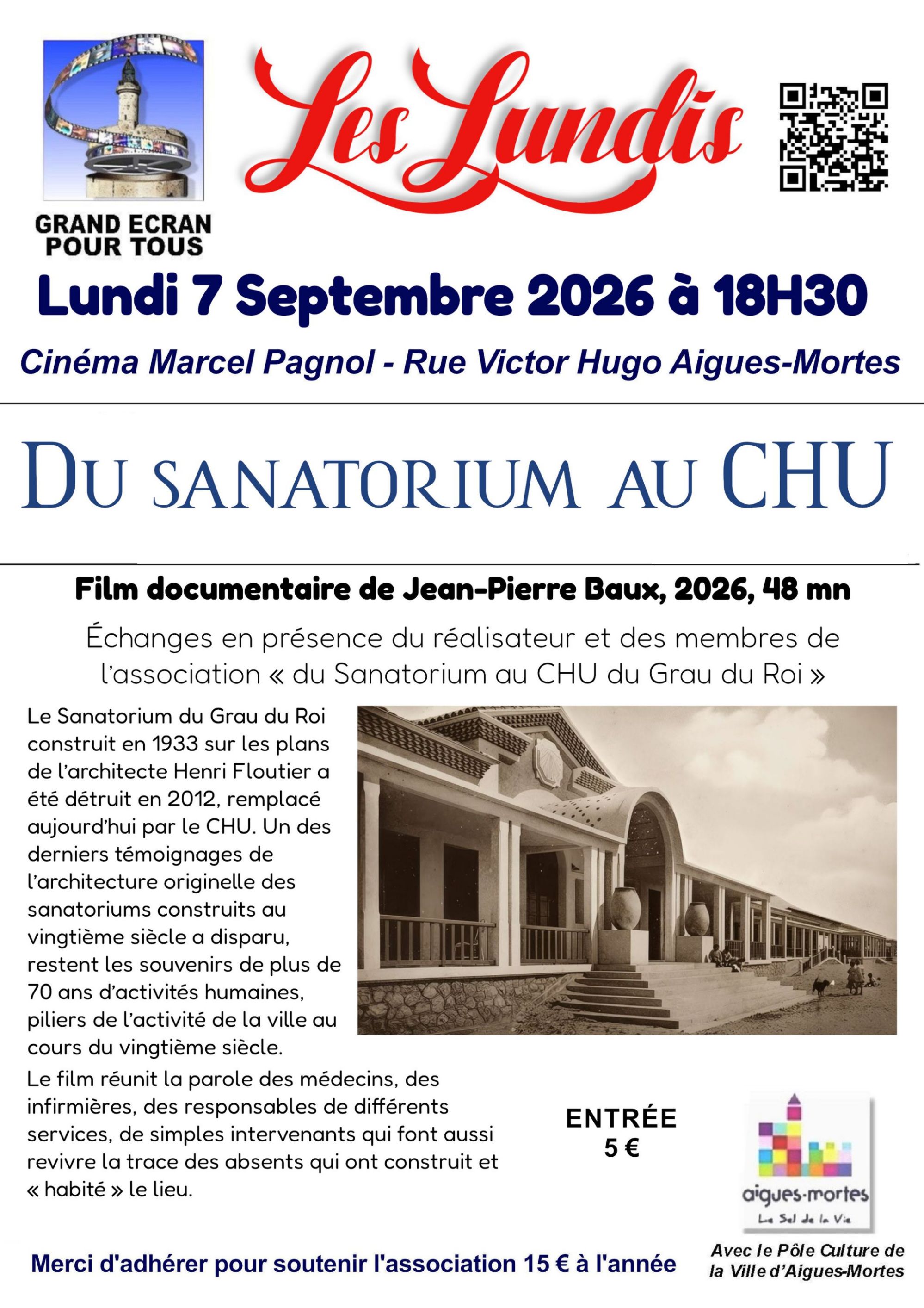 GRAND ECRAN POUR TOUS

Les Lundis

Lundi 7 Septembre 2026 à 18H30

Cinéma Marcel Pagnol - Rue Victor Hugo Aigues-Mortes

DU SANATORIUM AU CHU

Film documentaire de Jean-Pierre Baux, 2026, 48 mn

Échanges en présence du réalisateur et des membres de l'association « du Sanatorium au CHU du Grau du Roi »

Le Sanatorium du Grau du Roi construit en 1933 sur les plans de l'architecte Henri Floutier a été détruit en 2012, remplacé aujourd'hui par le CHU. Un des derniers témoignages de l'architecture originelle des sanatoriums construits au vingtième siècle a disparu, restent les souvenirs de plus de 70 ans d'activités humaines, piliers de l'activité de la ville au cours du vingtième siècle.

Le film réunit la parole des médecins, des infirmières, des responsables de différents services, de simples intervenants qui font aussi revivre la trace des absents qui ont construit et « habité » le lieu.

ENTRÉE
5 €

aigues-mortes
Le Sel de la Vie

Merci d'adhérer pour soutenir l'association 15 € à l'année

Avec le Pôle Culture de la Ville d'Aigues-Mortes